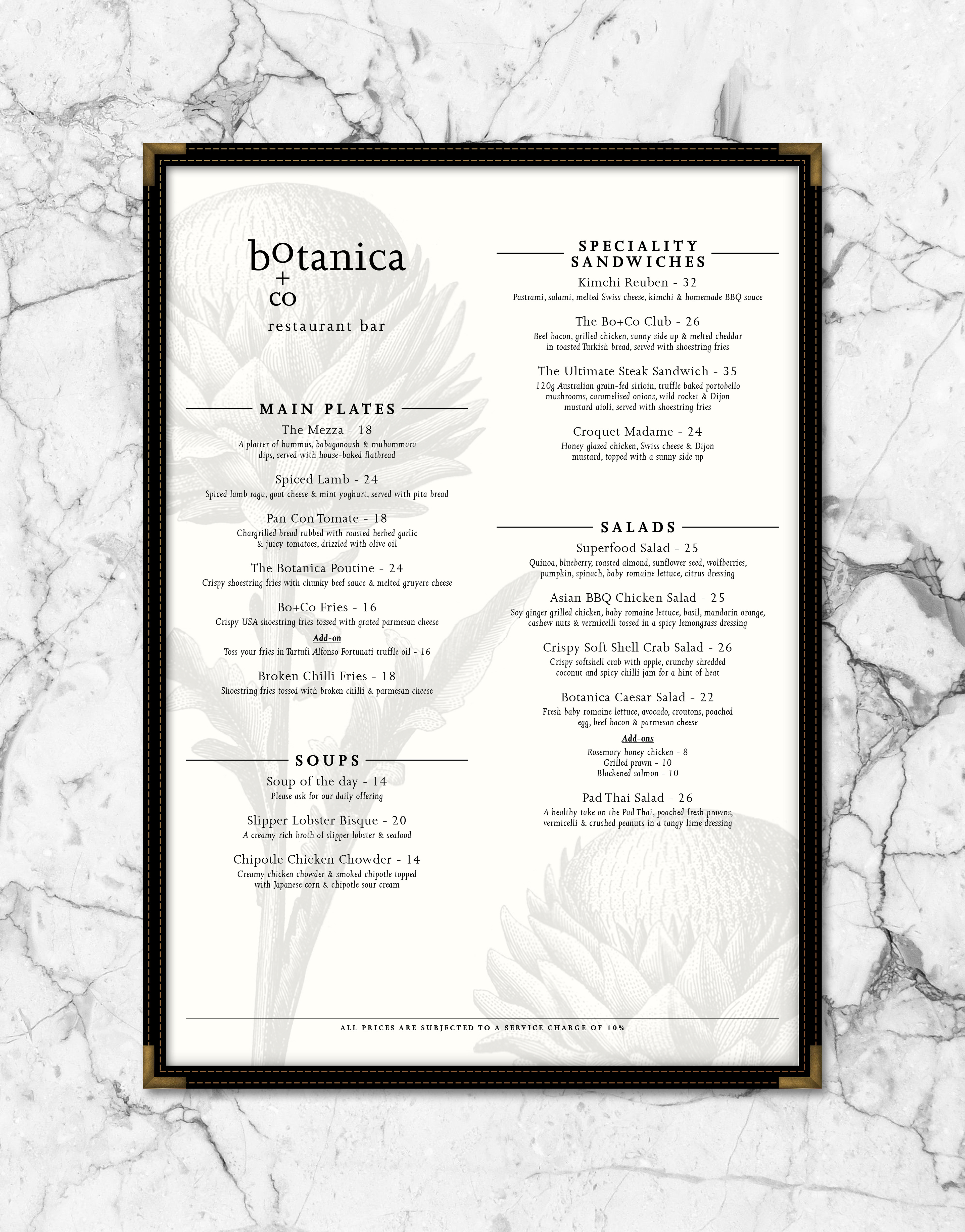 botanica
+
co
restaurant bar

MAIN PLATES

The Mezza - 18
A platter of hummus, babaganoush & muhammara dips, served with house-baked flatbread

Spiced Lamb - 24
Spiced lamb ragu, goat cheese & mint yoghurt, served with pita bread

Pan Con Tomate - 18
Chargrilled bread rubbed with roasted herbed garlic & juicy tomatoes, drizzled with olive oil

The Botanica Poutine - 24
Crispy shoestring fries with chunky beef sauce & melted gruyere cheese

Bo+Co Fries - 16
Crispy USA shoestring fries tossed with grated parmesan cheese
Add-on
Toss your fries in Tartufi Alfonso Fortunati truffle oil - 16

Broken Chilli Fries - 18
Shoestring fries tossed with broken chilli & parmesan cheese

SOUPS

Soup of the day - 14
Please ask for our daily offering

Slipper Lobster Bisque - 20
A creamy rich broth of slipper lobster & seafood

Chipotle Chicken Chowder - 14
Creamy chicken chowder & smoked chipotle topped with Japanese corn & chipotle sour cream

SPECIALITY SANDWICHES

Kimchi Reuben - 32
Pastrami, salami, melted Swiss cheese, kimchi & homemade BBQ sauce

The Bo+Co Club - 26
Beef bacon, grilled chicken, sunny side up & melted cheddar in toasted Turkish bread, served with shoestring fries

The Ultimate Steak Sandwich - 35
120g Australian grain-fed sirloin, truffle baked portobello mushrooms, caramelised onions, wild rocket & Dijon mustard aioli, served with shoestring fries

Croquet Madame - 24
Honey glazed chicken, Swiss cheese & Dijon mustard, topped with a sunny side up

SALADS

Superfood Salad - 25
Quinoa, blueberry, roasted almond, sunflower seed, wolfberries, pumpkin, spinach, baby romaine lettuce, citrus dressing

Asian BBQ Chicken Salad - 25
Soy ginger grilled chicken, baby romaine lettuce, basil, mandarin orange, cashew nuts & vermicelli tossed in a spicy lemongrass dressing

Crispy Soft Shell Crab Salad - 26
Crispy softshell crab with apple, crunchy shredded coconut and spicy chilli jam for a hint of heat

Botanica Caesar Salad - 22
Fresh baby romaine lettuce, avocado, croutons, poached egg, beef bacon & parmesan cheese
Add-ons
Rosemary honey chicken - 8
Grilled prawn - 10
Blackened salmon - 10

Pad Thai Salad - 26
A healthy take on the Pad Thai, poached fresh prawns, vermicelli & crushed peanuts in a tangy lime dressing

ALL PRICES ARE SUBJECTED TO A SERVICE CHARGE OF 10%